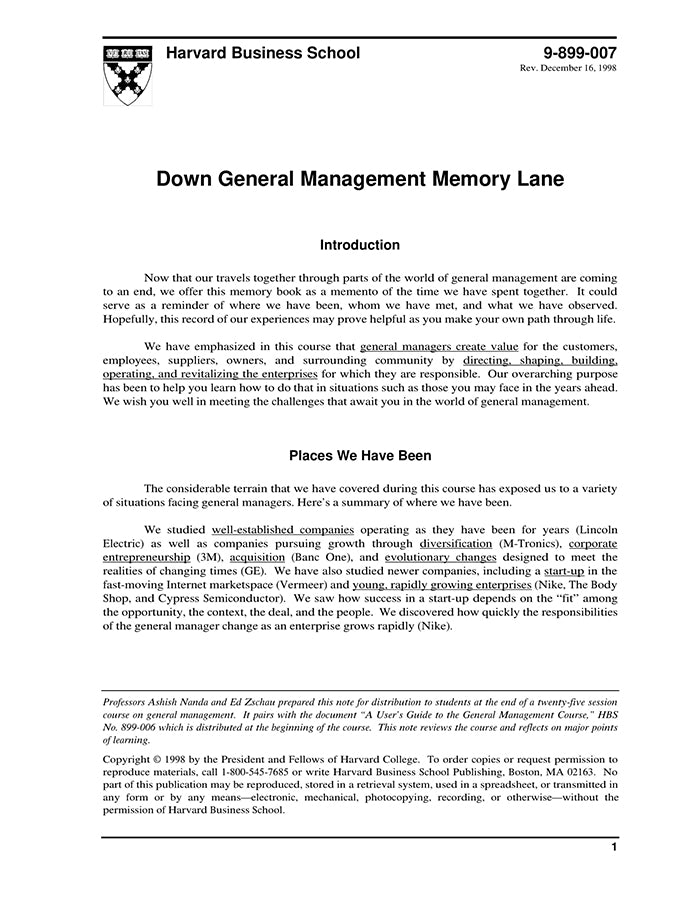 Harvard Business School

9-899-007
Rev. December 16, 1998

Down General Management Memory Lane

Introduction

Now that our travels together through parts of the world of general management are coming to an end, we offer this memory book as a memento of the time we have spent together. It could serve as a reminder of where we have been, whom we have met, and what we have observed. Hopefully, this record of our experiences may prove helpful as you make your own path through life.

We have emphasized in this course that general managers create value for the customers, employees, suppliers, owners, and surrounding community by directing, shaping, building, operating, and revitalizing the enterprises for which they are responsible. Our overarching purpose has been to help you learn how to do that in situations such as those you may face in the years ahead. We wish you well in meeting the challenges that await you in the world of general management.

Places We Have Been

The considerable terrain that we have covered during this course has exposed us to a variety of situations facing general managers. Here's a summary of where we have been.

We studied well-established companies operating as they have been for years (Lincoln Electric) as well as companies pursuing growth through diversification (M-Tronics), corporate entrepreneurship (3M), acquisition (Banc One), and evolutionary changes designed to meet the realities of changing times (GE). We have also studied newer companies, including a start-up in the fast-moving Internet marketspace (Vermeer) and young, rapidly growing enterprises (Nike, The Body Shop, and Cypress Semiconductor). We saw how success in a start-up depends on the "fit" among the opportunity, the context, the deal, and the people. We discovered how quickly the responsibilities of the general manager change as an enterprise grows rapidly (Nike).

Professors Ashish Nanda and Ed Zschau prepared this note for distribution to students at the end of a twenty-five session course on general management. It pairs with the document "A User's Guide to the General Management Course," HBS No. 899-006 which is distributed at the beginning of the course. This note reviews the course and reflects on major points of learning.

Copyright © 1998 by the President and Fellows of Harvard College. To order copies or request permission to reproduce materials, call 1-800-545-7685 or write Harvard Business School Publishing, Boston, MA 02163. No part of this publication may be reproduced, stored in a retrieval system, used in a spreadsheet, or transmitted in any form or by any means—electronic, mechanical, photocopying, recording, or otherwise—without the permission of Harvard Business School.

1